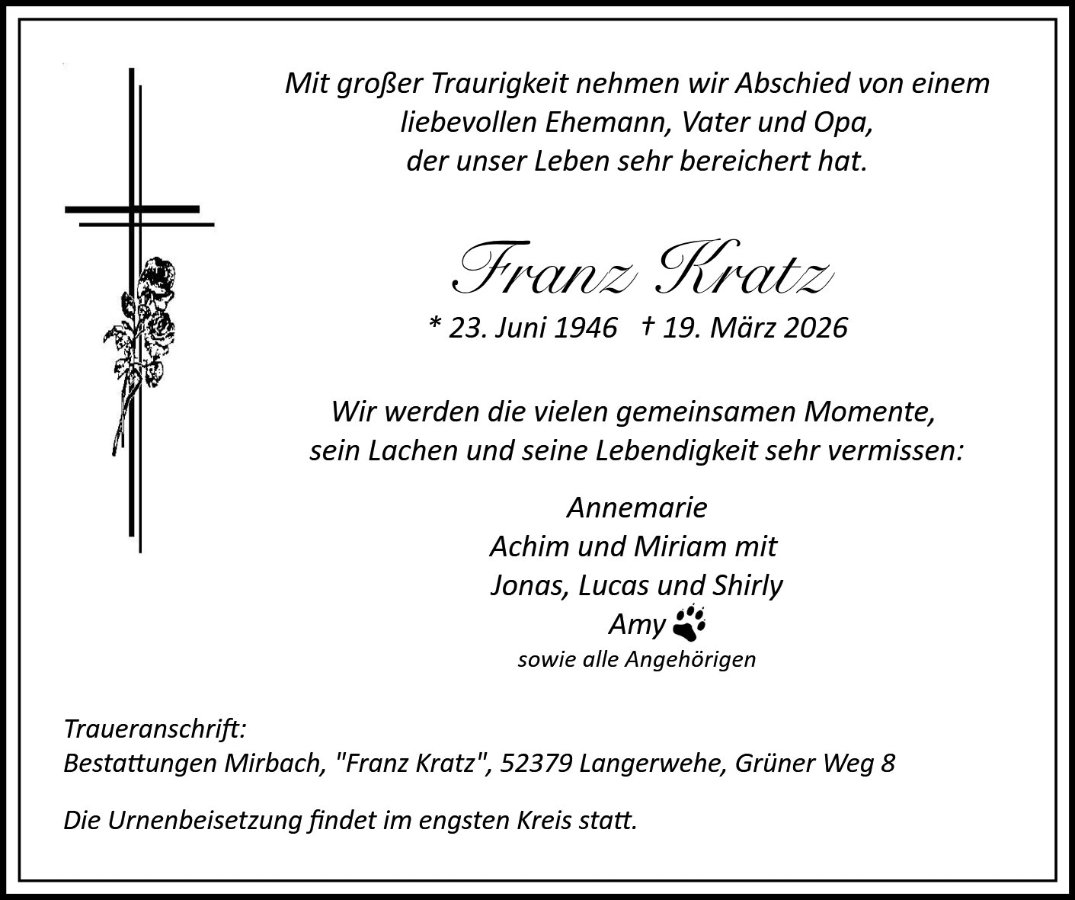 Mit großer Traurigkeit nehmen wir Abschied von einem
liebevollen Ehemann, Vater und Opa,
der unser Leben sehr bereichert hat.

Franz Kratz
* 23. Juni 1946 † 19. März 2026

Wir werden die vielen gemeinsamen Momente,
sein Lachen und seine Lebendigkeit sehr vermissen:

Annemarie
Achim und Miriam mit
Jonas, Lucas und Shirly
Amy
sowie alle Angehörigen

Traueranschrift:
Bestattungen Mirbach, "Franz Kratz", 52379 Langerwehe, Grüner Weg 8

Die Urnenbeisetzung findet im engsten Kreis statt.